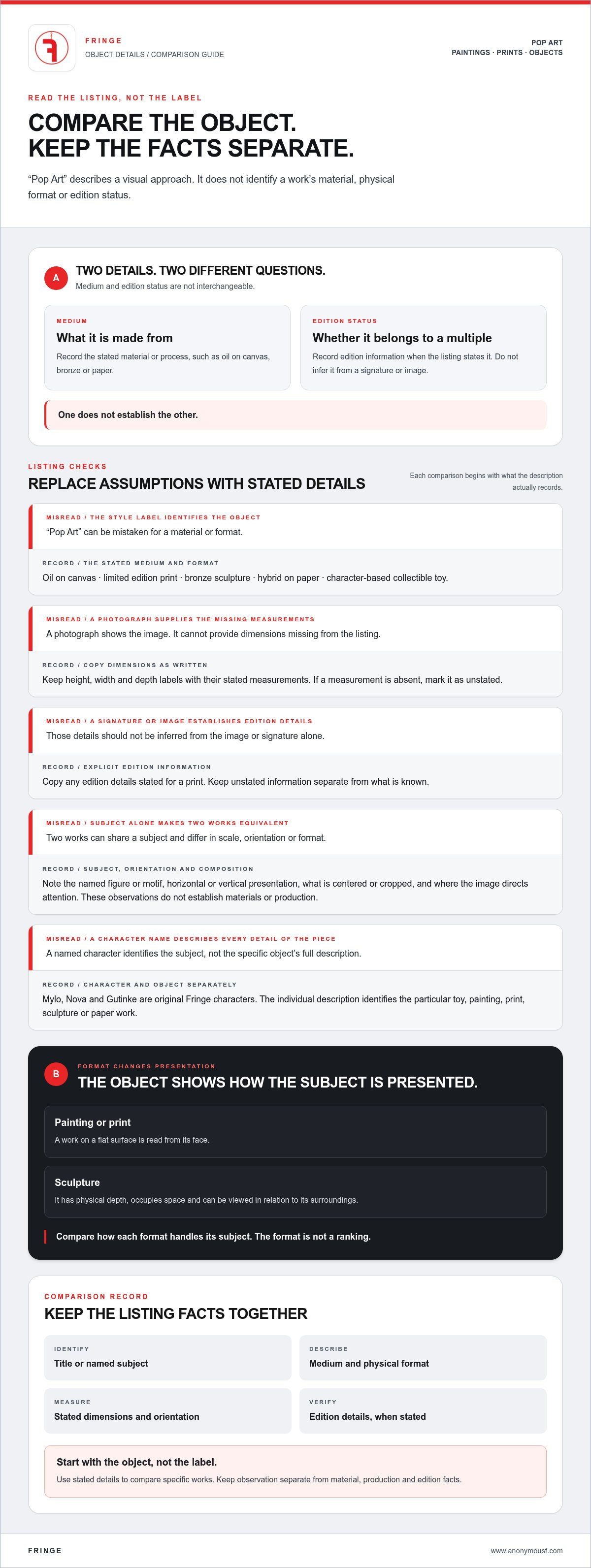 FRINGE
OBJECT DETAILS / COMPARISON GUIDE

POP ART
PAINTINGS · PRINTS · OBJECTS

READ THE LISTING, NOT THE LABEL

COMPARE THE OBJECT.
KEEP THE FACTS SEPARATE.

"Pop Art" describes a visual approach. It does not identify a work's material, physical format or edition status.

A

TWO DETAILS. TWO DIFFERENT QUESTIONS.

Medium and edition status are not interchangeable.

MEDIUM

What it is made from

Record the stated material or process, such as oil on canvas, bronze or paper.

EDITION STATUS

Whether it belongs to a multiple

Record edition information when the listing states it. Do not infer it from a signature or image.

One does not establish the other.

LISTING CHECKS

REPLACE ASSUMPTIONS WITH STATED DETAILS

Each comparison begins with what the description actually records.

MISREAD / THE STYLE LABEL IDENTIFIES THE OBJECT

"Pop Art" can be mistaken for a material or format.

RECORD / THE STATED MEDIUM AND FORMAT

Oil on canvas · limited edition print · bronze sculpture · hybrid on paper · character-based collectible toy.

MISREAD / A PHOTOGRAPH SUPPLIES THE MISSING MEASUREMENTS

A photograph shows the image. It cannot provide dimensions missing from the listing.

RECORD / COPY DIMENSIONS AS WRITTEN

Keep height, width and depth labels with their stated measurements. If a measurement is absent, mark it as unstated.

MISREAD / A SIGNATURE OR IMAGE ESTABLISHES EDITION DETAILS

Those details should not be inferred from the image or signature alone.

RECORD / EXPLICIT EDITION INFORMATION

Copy any edition details stated for a print. Keep unstated information separate from what is known.

MISREAD / SUBJECT ALONE MAKES TWO WORKS EQUIVALENT

Two works can share a subject and differ in scale, orientation or format.

RECORD / SUBJECT, ORIENTATION AND COMPOSITION

Note the named figure or motif, horizontal or vertical presentation, what is centered or cropped, and where the image directs attention. These observations do not establish materials or production.

MISREAD / A CHARACTER NAME DESCRIBES EVERY DETAIL OF THE PIECE

A named character identifies the subject, not the specific object's full description.

RECORD / CHARACTER AND OBJECT SEPARATELY

Mylo, Nova and Gutinke are original Fringe characters. The individual description identifies the particular toy, painting, print, sculpture or paper work.

B

FORMAT CHANGES PRESENTATION

THE OBJECT SHOWS HOW THE SUBJECT IS PRESENTED.

Painting or print

A work on a flat surface is read from its face.

Sculpture

It has physical depth, occupies space and can be viewed in relation to its surroundings.

Compare how each format handles its subject. The format is not a ranking.

COMPARISON RECORD

KEEP THE LISTING FACTS TOGETHER

IDENTIFY
Title or named subject

DESCRIBE
Medium and physical format

MEASURE
Stated dimensions and orientation

VERIFY
Edition details, when stated

Start with the object, not the label.

Use stated details to compare specific works. Keep observation separate from material, production and edition facts.

FRINGE

www.anonymousf.com